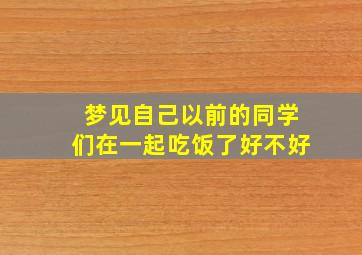 梦见自己以前的同学们在一起吃饭了好不好